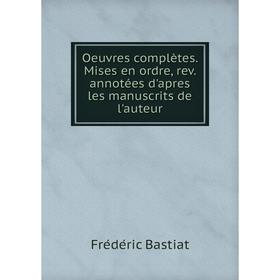 Oeuvres complètes. Mises en ordre, rev. annotées d'apres les manuscrits de l'auteur

Frédéric Bastiat